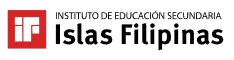 iF

INSTITUTO DE EDUCACIÓN SECUNDARIA
Islas Filipinas